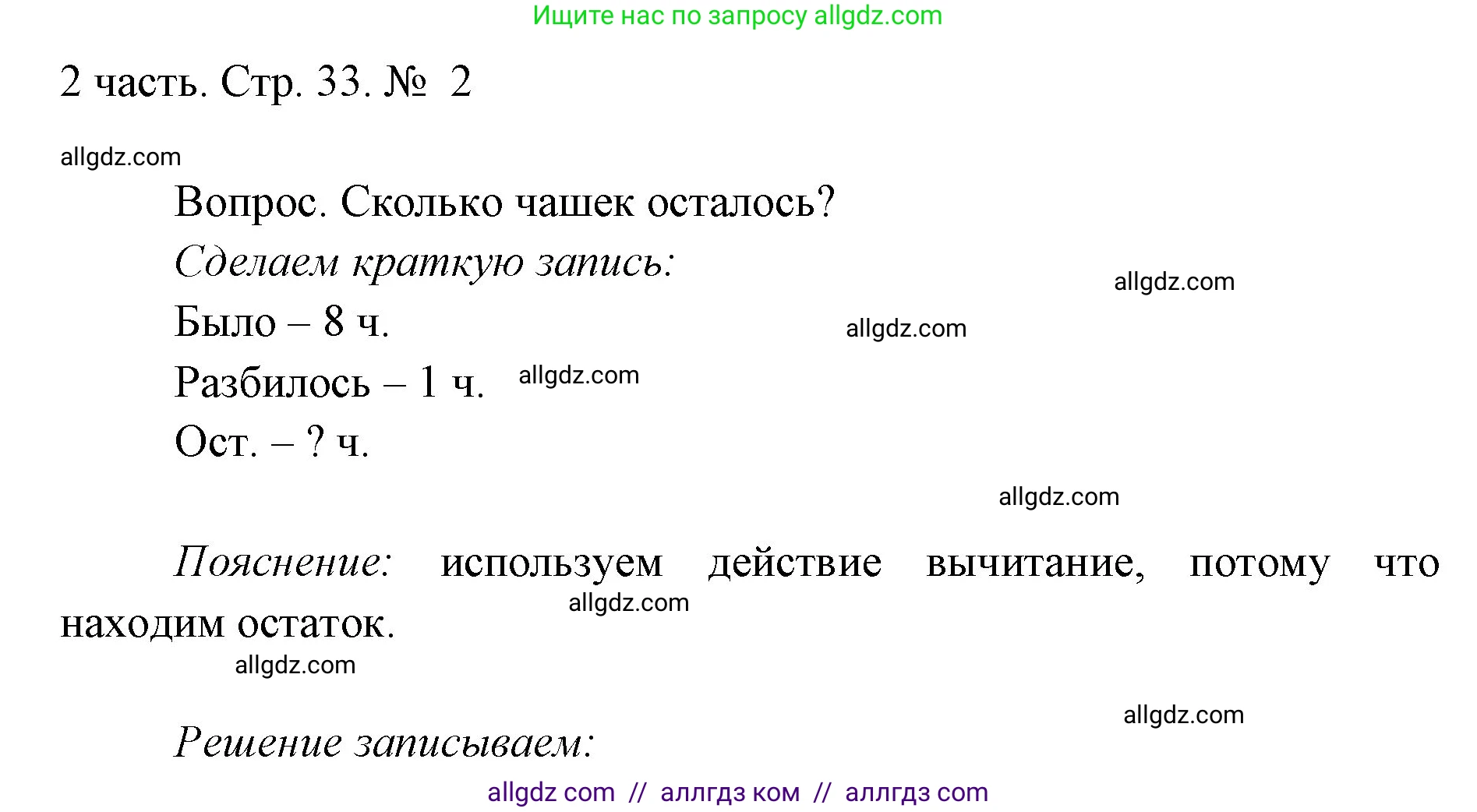 Ищите нас по запросу allgdz.com

2 часть. Стр. 33. № 2

allgdz.com

Вопрос. Сколько чашек осталось?

Сделаем краткую запись:

allgdz.com

Было – 8 ч.

allgdz.com

Разбилось – 1 ч.

allgdz.com

Ост. – ? ч.

allgdz.com

Пояснение: используем действие вычитание, потому что находим остаток.

allgdz.com

allgdz.com

allgdz.com

Решение записываем:

allgdz com // аллгдз ком // аллгдз com